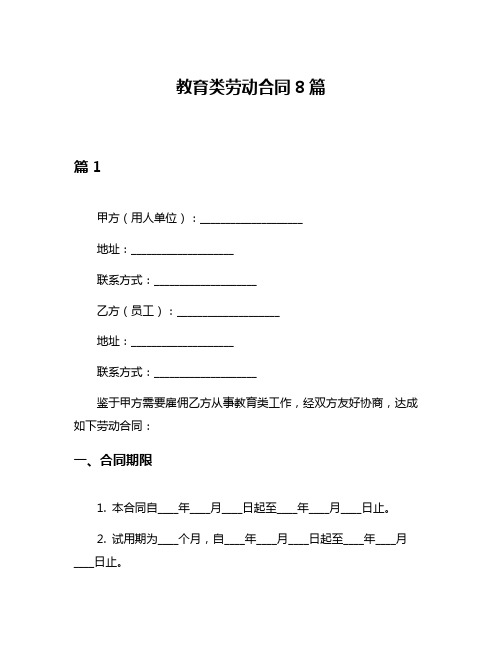 教育类劳动合同 8 篇

篇 1

甲方（用人单位）：____________________

地址：____________________

联系方式：____________________

乙方（员工）：____________________

地址：____________________

联系方式：____________________

鉴于甲方需要雇佣乙方从事教育类工作，经双方友好协商，达成如下劳动合同：

一、合同期限

1. 本合同自____年____月____日起至____年____月____日止。

2. 试用期为____个月，自____年____月____日起至____年____月____日止。